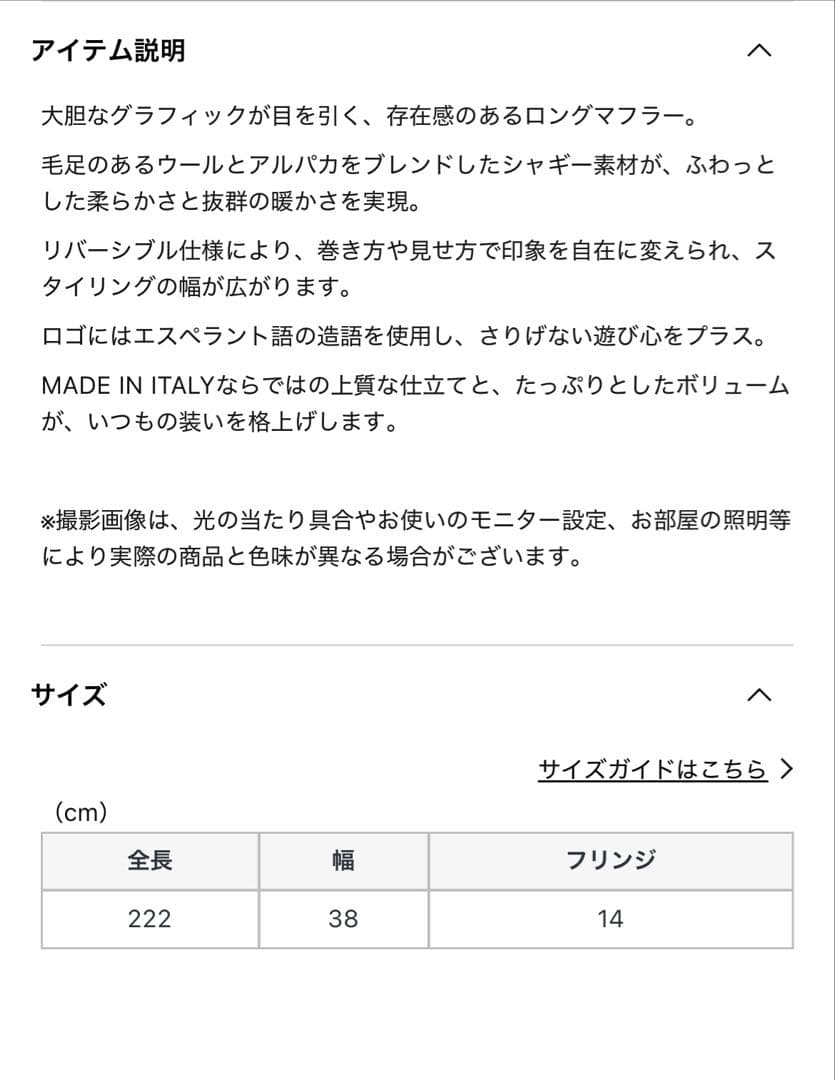 アイテム説明

大胆なグラフィックが目を引く、存在感のあるロングマフラー。

毛足のあるウールとアルパカをブレンドしたシャギー素材が、ふわっとした柔らかさと抜群の暖かさを実現。

リバーシブル仕様により、巻き方や見せ方で印象を自在に変えられ、スタイリングの幅が広がります。

ロゴにはエスペラント語の造語を使用し、さりげない遊び心をプラス。

MADE IN ITALYならではの上質な仕立てと、たっぷりとしたボリュームが、いつもの装いを格上げします。

※撮影画像は、光の当たり具合やお使いのモニター設定、お部屋の照明等により実際の商品と色味が異なる場合がございます。

サイズ

サイズガイドはこちら

(cm)

| 全長 | 幅 | フリンジ |
|---|---|---|
| 222 | 38 | 14 |